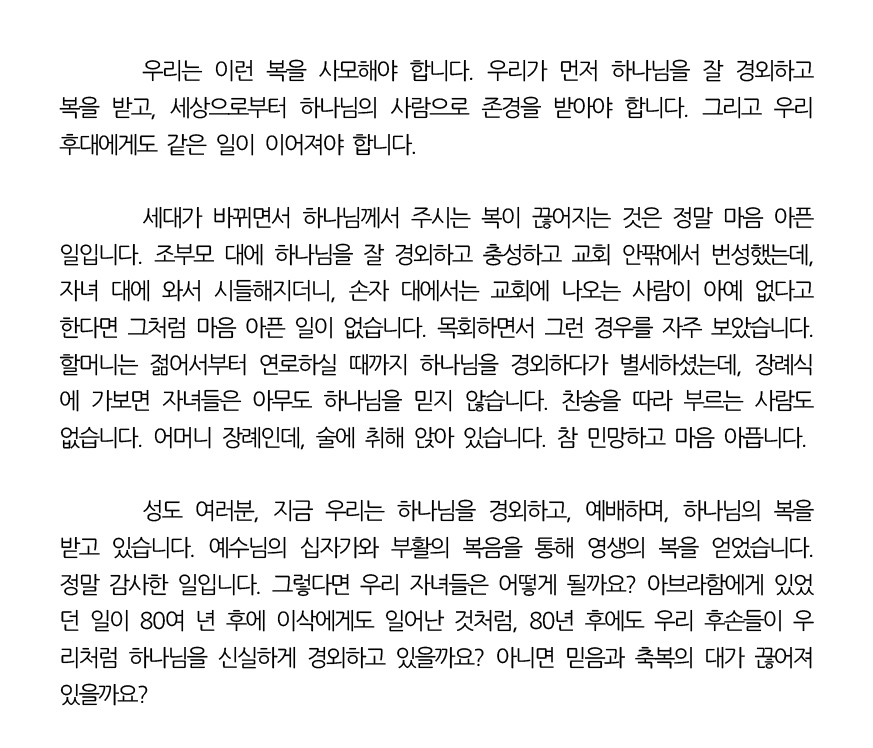 우리는 이런 복을 사모해야 합니다. 우리가 먼저 하나님을 잘 경외하고 복을 받고, 세상으로부터 하나님의 사람으로 존경을 받아야 합니다. 그리고 우리 후대에게도 같은 일이 이어져야 합니다.

세대가 바뀌면서 하나님께서 주시는 복이 끊어지는 것은 정말 마음 아픈 일입니다. 조부모 대에 하나님을 잘 경외하고 충성하고 교회 안팎에서 번성했는데, 자녀 대에 와서 시들해지더니, 손자 대에서는 교회에 나오는 사람이 아예 없다고 한다면 그처럼 마음 아픈 일이 없습니다. 목회하면서 그런 경우를 자주 보았습니다. 할머니는 젊어서부터 연로하실 때까지 하나님을 경외하다가 별세하셨는데, 장례식에 가보면 자녀들은 아무도 하나님을 믿지 않습니다. 찬송을 따라 부르는 사람도 없습니다. 어머니 장례인데, 술에 취해 앉아 있습니다. 참 민망하고 마음 아픕니다.

성도 여러분, 지금 우리는 하나님을 경외하고, 예배하며, 하나님의 복을 받고 있습니다. 예수님의 십자가와 부활의 복음을 통해 영생의 복을 얻었습니다. 정말 감사한 일입니다. 그렇다면 우리 자녀들은 어떻게 될까요? 아브라함에게 있었던 일이 80여 년 후에 이삭에게도 일어난 것처럼, 80년 후에도 우리 후손들이 우리처럼 하나님을 신실하게 경외하고 있을까요? 아니면 믿음과 축복의 대가 끊어져 있을까요?